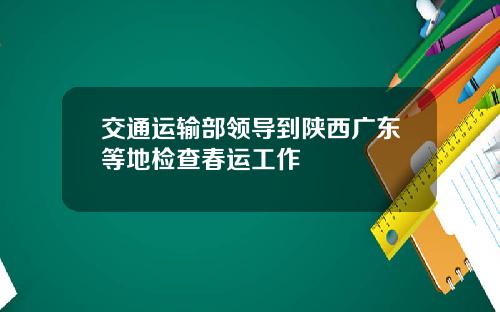 交通运输部领导到陕西广东等地检查春运工作